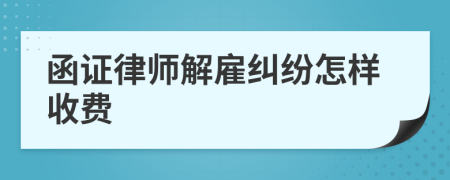 函证律师解雇纠纷怎样收费